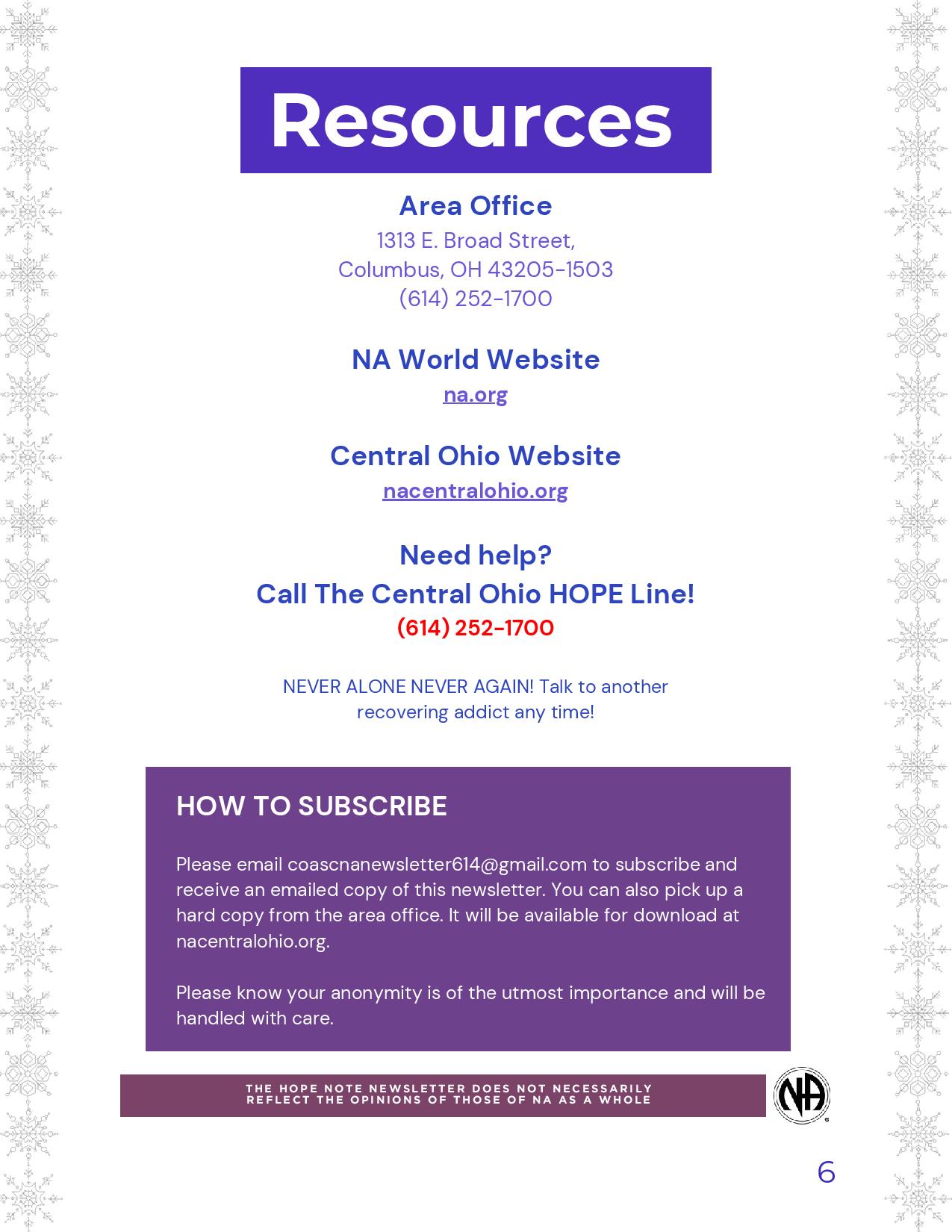 Resources

Area Office

1313 E. Broad Street,
Columbus, OH 43205-1503
(614) 252-1700

NA World Website

na.org

Central Ohio Website

nacentralohio.org

Need help?
Call The Central Ohio HOPE Line!
(614) 252-1700

NEVER ALONE NEVER AGAIN! Talk to another recovering addict any time!

HOW TO SUBSCRIBE

Please email coascnanewsletter614@gmail.com to subscribe and receive an emailed copy of this newsletter. You can also pick up a hard copy from the area office. It will be available for download at nacentralohio.org.

Please know your anonymity is of the utmost importance and will be handled with care.

THE HOPE NOTE NEWSLETTER DOES NOT NECESSARILY REFLECT THE OPINIONS OF THOSE OF NA AS A WHOLE

NA

6